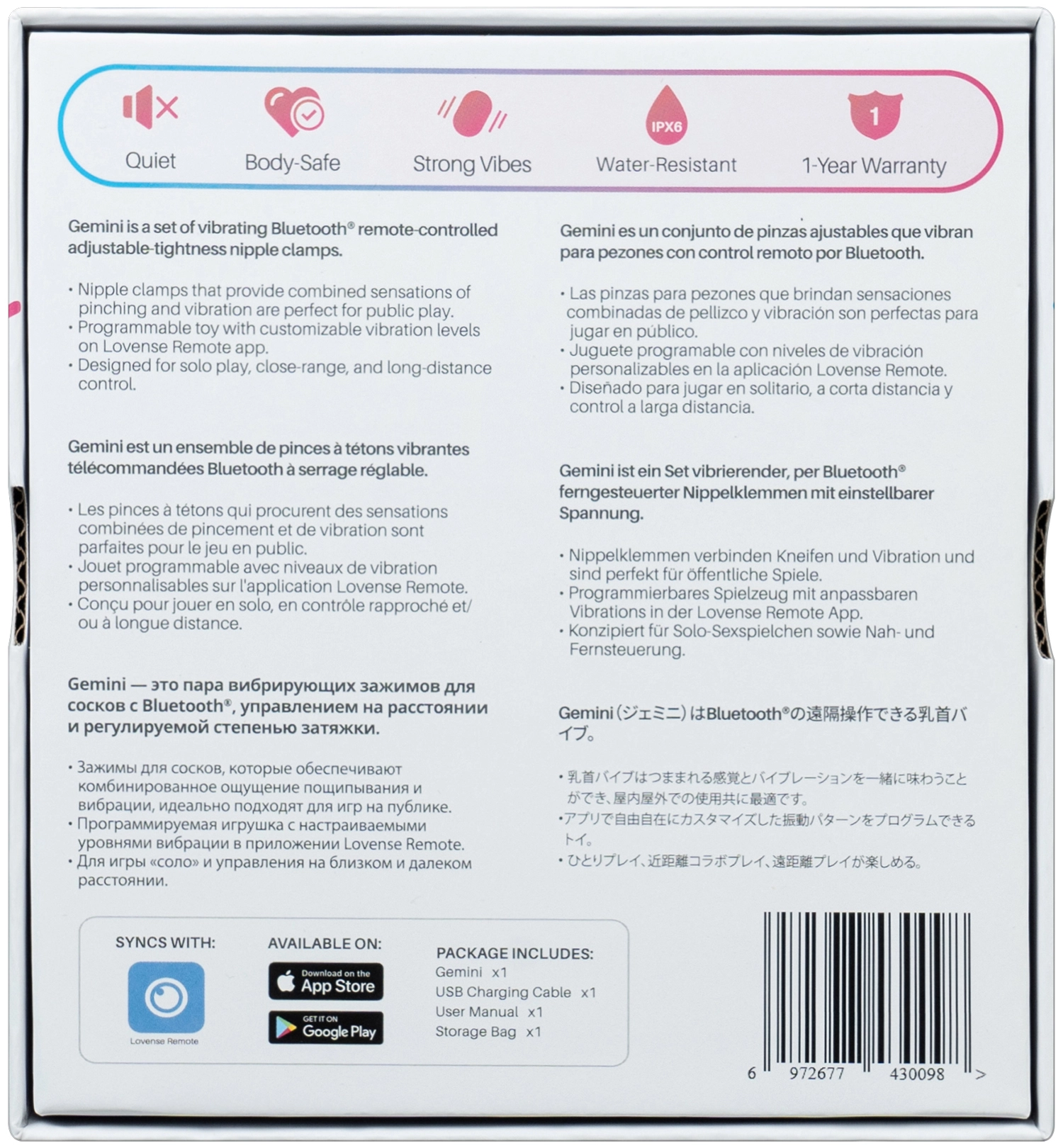 Quiet
Body-Safe
Strong Vibes
IPX6
Water-Resistant
1
1-Year Warranty

Gemini is a set of vibrating Bluetooth® remote-controlled adjustable-tightness nipple clamps.

• Nipple clamps that provide combined sensations of pinching and vibration are perfect for public play.
• Programmable toy with customizable vibration levels on Lovense Remote app.
• Designed for solo play, close-range, and long-distance control.

Gemini est un ensemble de pinces à tétons vibrantes télécommandées Bluetooth à serrage réglable.

• Les pinces à tétons qui procurent des sensations combinées de pincement et de vibration sont parfaites pour le jeu en public.
• Jouet programmable avec niveaux de vibration personnalisables sur l'application Lovense Remote.
• Conçu pour jouer en solo, en contrôle rapproché et/ ou à longue distance.

Gemini — это пара вибрирующих зажимов для сосков с Bluetooth®, управлением на расстоянии и регулируемой степенью затяжки.

• Зажимы для сосков, которые обеспечивают комбинированное ощущение пощипывания и вибрации, идеально подходят для игр на публике.
• Программируемая игрушка с настраиваемыми уровнями вибрации в приложении Lovense Remote.
• Для игры «соло» и управления на близком и далеком расстоянии.

Gemini es un conjunto de pinzas ajustables que vibran para pezones con control remoto por Bluetooth.

• Las pinzas para pezones que brindan sensaciones combinadas de pellizco y vibración son perfectas para jugar en público.
• Juguete programable con niveles de vibración personalizables en la aplicación Lovense Remote.
• Diseñado para jugar en solitario, a corta distancia y control a larga distancia.

Gemini ist ein Set vibrierender, per Bluetooth® ferngesteuerter Nippelklemmen mit einstellbarer Spannung.

• Nippelklemmen verbinden Kneifen und Vibration und sind perfekt für öffentliche Spiele.
• Programmierbares Spielzeug mit anpassbaren Vibrations in der Lovense Remote App.
• Konzipiert für Solo-Sexspielchen sowie Nah- und Fernsteuerung.

Gemini（ジェミニ）はBluetooth®の遠隔操作できる乳首バイブ。

• 乳首バイブはつままれる感覚とバイブレーションを一緒に味わうことができ、屋内屋外での使用共に最適です。
•アプリで自由自在にカスタマイズした振動パターンをプログラムできるトイ。
• ひとりプレイ、近距離コラボプレイ、遠距離プレイが楽しめる。

SYNCS WITH:
Lovense Remote

AVAILABLE ON:
Download on the App Store
GET IT ON Google Play

PACKAGE INCLUDES:
Gemini x1
USB Charging Cable x1
User Manual x1
Storage Bag x1

6 972677 430098 >